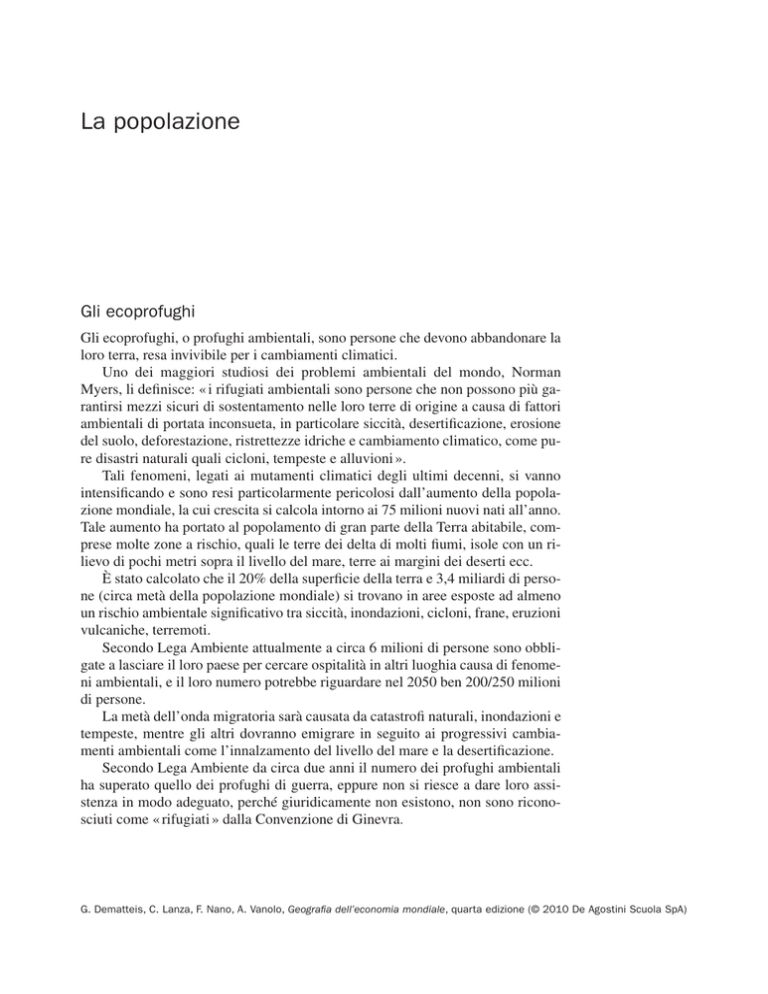 La popolazione

Gli ecoprofughi

Gli ecoprofughi, o profughi ambientali, sono persone che devono abbandonare la loro terra, resa invivibile per i cambiamenti climatici.

Uno dei maggiori studiosi dei problemi ambientali del mondo, Norman Myers, li definisce: «i rifugiati ambientali sono persone che non possono più garantirsi mezzi sicuri di sostentamento nelle loro terre di origine a causa di fattori ambientali di portata inconsueta, in particolare siccità, desertificazione, erosione del suolo, deforestazione, ristrettezze idriche e cambiamento climatico, come pure disastri naturali quali cicloni, tempeste e alluvioni».

Tali fenomeni, legati ai mutamenti climatici degli ultimi decenni, si vanno intensificando e sono resi particolarmente pericolosi dall'aumento della popolazione mondiale, la cui crescita si calcola intorno ai 75 milioni nuovi nati all'anno. Tale aumento ha portato al popolamento di gran parte della Terra abitabile, comprese molte zone a rischio, quali le terre dei delta di molti fiumi, isole con un rilievo di pochi metri sopra il livello del mare, terre ai margini dei deserti ecc.

È stato calcolato che il 20% della superficie della terra e 3,4 miliardi di persone (circa metà della popolazione mondiale) si trovano in aree esposte ad almeno un rischio ambientale significativo tra siccità, inondazioni, cicloni, frane, eruzioni vulcaniche, terremoti.

Secondo Lega Ambiente attualmente a circa 6 milioni di persone sono obbligate a lasciare il loro paese per cercare ospitalità in altri luoghia causa di fenomeni ambientali, e il loro numero potrebbe riguardare nel 2050 ben 200/250 milioni di persone.

La metà dell'onda migratoria sarà causata da catastrofi naturali, inondazioni e tempeste, mentre gli altri dovranno emigrare in seguito ai progressivi cambiamenti ambientali come l'innalzamento del livello del mare e la desertificazione.

Secondo Lega Ambiente da circa due anni il numero dei profughi ambientali ha superato quello dei profughi di guerra, eppure non si riesce a dare loro assistenza in modo adeguato, perché giuridicamente non esistono, non sono riconosciuti come «rifugiati» dalla Convenzione di Ginevra.

G. Dematteis, C. Lanza, F. Nano, A. Vanolo, Geografia dell'economia mondiale, quarta edizione (© 2010 De Agostini Scuola SpA)